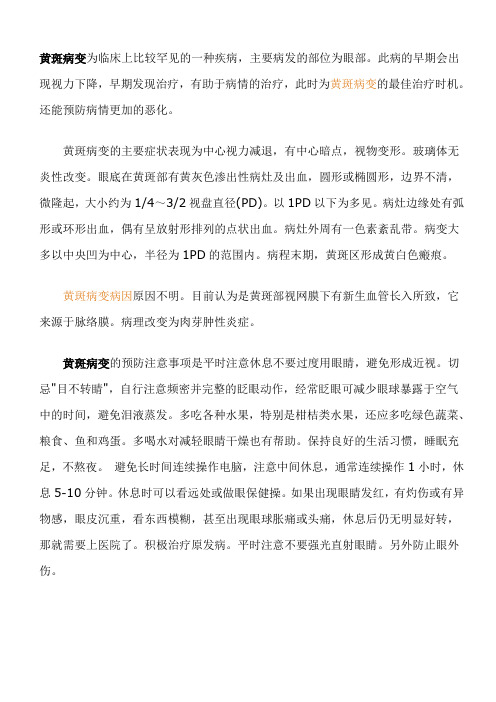 黄斑病变为临床上比较罕见的一种疾病，主要病发的部位为眼部。此病的早期会出现视力下降，早期发现治疗，有助于病情的治疗，此时为黄斑病变的最佳治疗时机。还能预防病情更加的恶化。

黄斑病变的主要症状表现为中心视力减退，有中心暗点，视物变形。玻璃体无炎性改变。眼底在黄斑部有黄灰色渗出性病灶及出血，圆形或椭圆形，边界不清，微隆起，大小约为 1/4～3/2 视盘直径(PD)。以 1PD 以下为多见。病灶边缘处有弧形或环形出血，偶有呈放射形排列的点状出血。病灶外周有一色素紊乱带。病变大多以中央凹为中心，半径为 1PD 的范围内。病程末期，黄斑区形成黄白色瘢痕。

黄斑病变病因原因不明。目前认为是黄斑部视网膜下有新生血管长入所致，它来源于脉络膜。病理改变为肉芽肿性炎症。

黄斑病变的预防注意事项是平时注意休息不要过度用眼睛，避免形成近视。切忌"目不转睛"，自行注意频密并完整的眨眼动作，经常眨眼可减少眼球暴露于空气中的时间，避免泪液蒸发。多吃各种水果，特别是柑桔类水果，还应多吃绿色蔬菜、粮食、鱼和鸡蛋。多喝水对减轻眼睛干燥也有帮助。保持良好的生活习惯，睡眠充足，不熬夜。 避免长时间连续操作电脑，注意中间休息，通常连续操作 1 小时，休息 5-10 分钟。休息时可以看远处或做眼保健操。如果出现眼睛发红，有灼伤或有异物感，眼皮沉重，看东西模糊，甚至出现眼球胀痛或头痛，休息后仍无明显好转，那就需要上医院了。积极治疗原发病。平时注意不要强光直射眼睛。另外防止眼外伤。